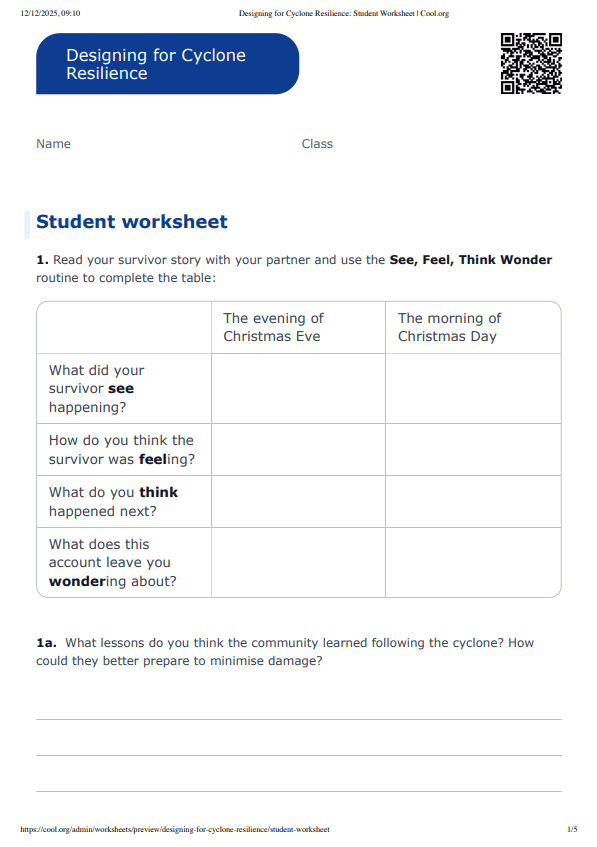 12/12/2025, 09:10 Designing for Cyclone Resilience: Student Worksheet | Cool.org

Designing for Cyclone Resilience

Name Class

Student worksheet

1. Read your survivor story with your partner and use the See, Feel, Think Wonder routine to complete the table:

| | The evening of Christmas Eve | The morning of Christmas Day |
|---|---|---|
| What did your survivor see happening? | | |
| How do you think the survivor was feeling? | | |
| What do you think happened next? | | |
| What does this account leave you wondering about? | | |

1a. What lessons do you think the community learned following the cyclone? How could they better prepare to minimise damage?

https://cool.org/admin/worksheets/preview/designing-for-cyclone-resilience/student-worksheet 1/5